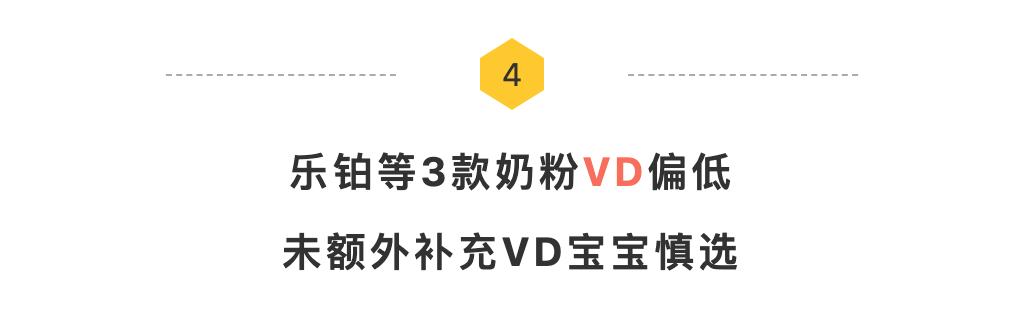 4

乐铂等3款奶粉VD偏低

未额外补充VD宝宝慎选